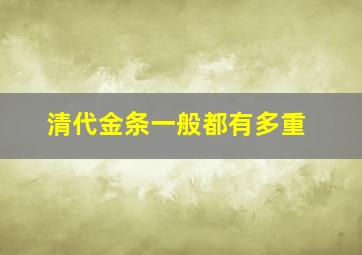 清代金条一般都有多重